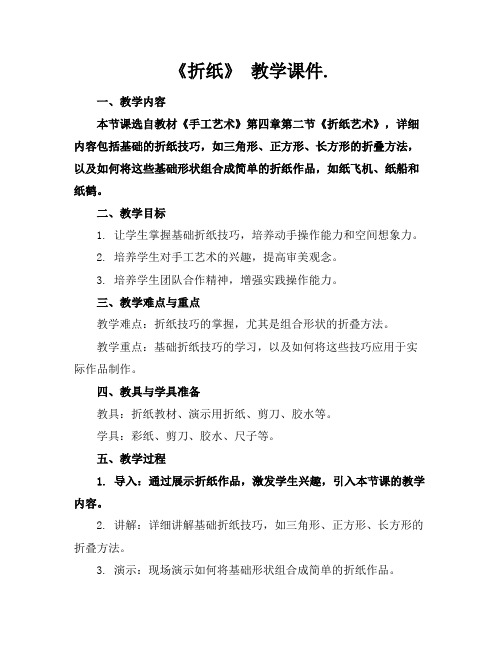 《折纸》 教学课件.

一、教学内容

本节课选自教材《手工艺术》第四章第二节《折纸艺术》，详细内容包括基础的折纸技巧，如三角形、正方形、长方形的折叠方法，以及如何将这些基础形状组合成简单的折纸作品，如纸飞机、纸船和纸鹤。

二、教学目标

1. 让学生掌握基础折纸技巧，培养动手操作能力和空间想象力。

2. 培养学生对手工艺术的兴趣，提高审美观念。

3. 培养学生团队合作精神，增强实践操作能力。

三、教学难点与重点

教学难点：折纸技巧的掌握，尤其是组合形状的折叠方法。

教学重点：基础折纸技巧的学习，以及如何将这些技巧应用于实际作品制作。

四、教具与学具准备

教具：折纸教材、演示用折纸、剪刀、胶水等。

学具：彩纸、剪刀、胶水、尺子等。

五、教学过程

1. 导入：通过展示折纸作品，激发学生兴趣，引入本节课的教学内容。

2. 讲解：详细讲解基础折纸技巧，如三角形、正方形、长方形的折叠方法。

3. 演示：现场演示如何将基础形状组合成简单的折纸作品。